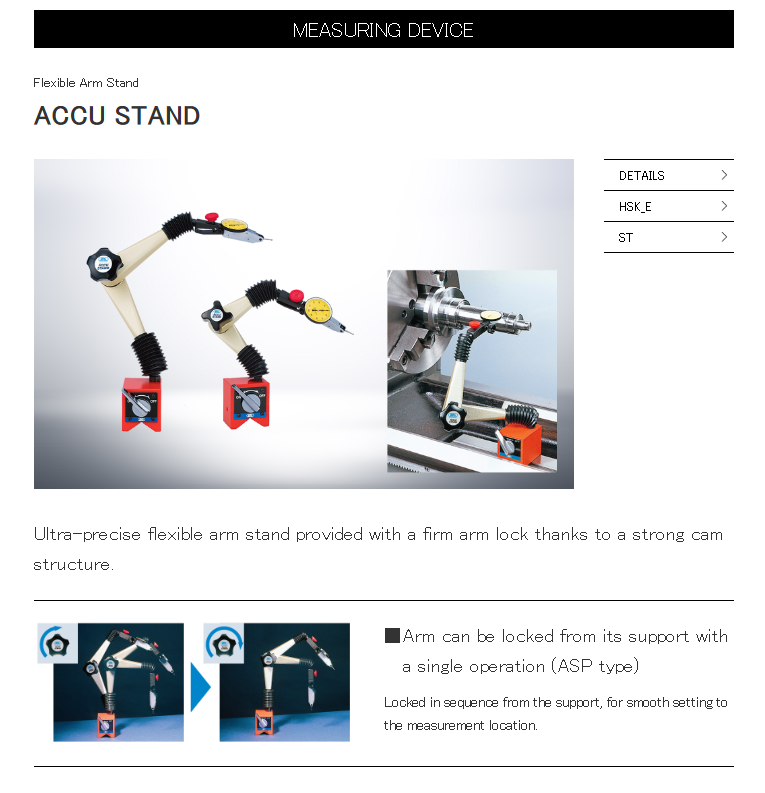 MEASURING DEVICE

Flexible Arm Stand

ACCU STAND

DETAILS

HSK_E

ST

Ultra-precise flexible arm stand provided with a firm arm lock thanks to a strong cam structure.

■Arm can be locked from its support with a single operation (ASP type)

Locked in sequence from the support, for smooth setting to the measurement location.